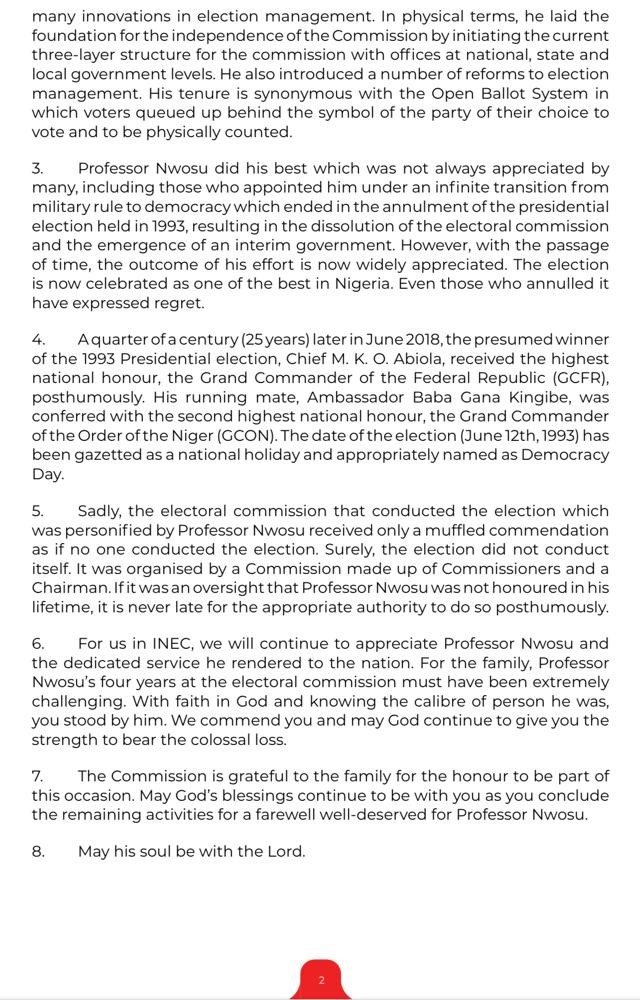 many innovations in election management. In physical terms, he laid the foundation for the independence of the Commission by initiating the current three-layer structure for the commission with offices at national, state and local government levels. He also introduced a number of reforms to election management. His tenure is synonymous with the Open Ballot System in which voters queued up behind the symbol of the party of their choice to vote and to be physically counted.

3. Professor Nwosu did his best which was not always appreciated by many, including those who appointed him under an infinite transition from military rule to democracy which ended in the annulment of the presidential election held in 1993, resulting in the dissolution of the electoral commission and the emergence of an interim government. However, with the passage of time, the outcome of his effort is now widely appreciated. The election is now celebrated as one of the best in Nigeria. Even those who annulled it have expressed regret.

4. A quarter of a century (25 years) later in June 2018, the presumed winner of the 1993 Presidential election, Chief M. K. O. Abiola, received the highest national honour, the Grand Commander of the Federal Republic (GCFR), posthumously. His running mate, Ambassador Baba Gana Kingibe, was conferred with the second highest national honour, the Grand Commander of the Order of the Niger (GCON). The date of the election (June 12th, 1993) has been gazetted as a national holiday and appropriately named as Democracy Day.

5. Sadly, the electoral commission that conducted the election which was personified by Professor Nwosu received only a muffled commendation as if no one conducted the election. Surely, the election did not conduct itself. It was organised by a Commission made up of Commissioners and a Chairman. If it was an oversight that Professor Nwosu was not honoured in his lifetime, it is never late for the appropriate authority to do so posthumously.

6. For us in INEC, we will continue to appreciate Professor Nwosu and the dedicated service he rendered to the nation. For the family, Professor Nwosu's four years at the electoral commission must have been extremely challenging. With faith in God and knowing the calibre of person he was, you stood by him. We commend you and may God continue to give you the strength to bear the colossal loss.

7. The Commission is grateful to the family for the honour to be part of this occasion. May God's blessings continue to be with you as you conclude the remaining activities for a farewell well-deserved for Professor Nwosu.

8. May his soul be with the Lord.

2